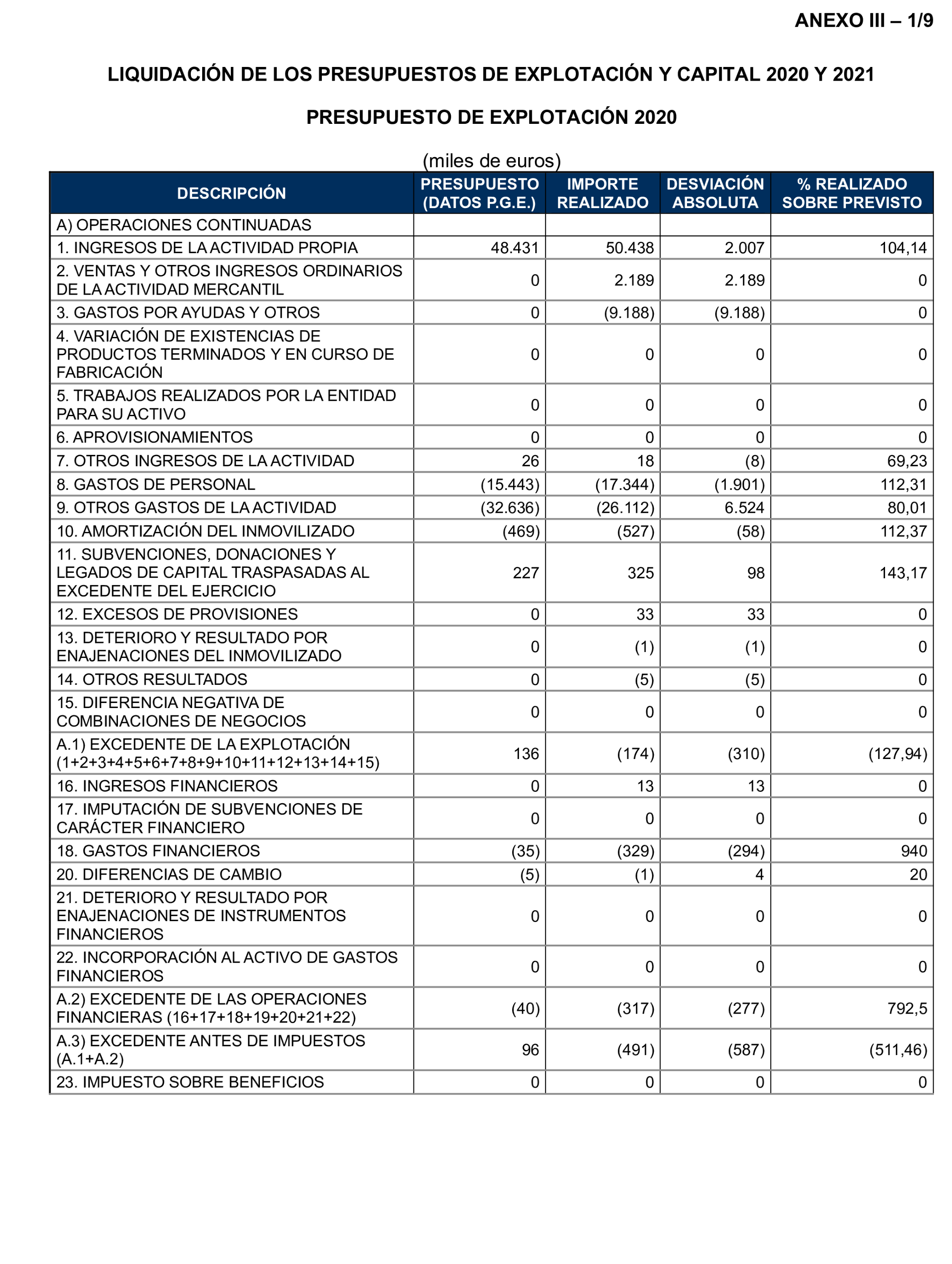 ANEXO III – 1/9

LIQUIDACIÓN DE LOS PRESUPUESTOS DE EXPLOTACIÓN Y CAPITAL 2020 Y 2021

PRESUPUESTO DE EXPLOTACIÓN 2020

(miles de euros)

| DESCRIPCIÓN | PRESUPUESTO (DATOS P.G.E.) | IMPORTE REALIZADO | DESVIACIÓN ABSOLUTA | % REALIZADO SOBRE PREVISTO |
|---|---|---|---|---|
| A) OPERACIONES CONTINUADAS | | | | |
| 1. INGRESOS DE LA ACTIVIDAD PROPIA | 48.431 | 50.438 | 2.007 | 104,14 |
| 2. VENTAS Y OTROS INGRESOS ORDINARIOS DE LA ACTIVIDAD MERCANTIL | 0 | 2.189 | 2.189 | 0 |
| 3. GASTOS POR AYUDAS Y OTROS | 0 | (9.188) | (9.188) | 0 |
| 4. VARIACIÓN DE EXISTENCIAS DE PRODUCTOS TERMINADOS Y EN CURSO DE FABRICACIÓN | 0 | 0 | 0 | 0 |
| 5. TRABAJOS REALIZADOS POR LA ENTIDAD PARA SU ACTIVO | 0 | 0 | 0 | 0 |
| 6. APROVISIONAMIENTOS | 0 | 0 | 0 | 0 |
| 7. OTROS INGRESOS DE LA ACTIVIDAD | 26 | 18 | (8) | 69,23 |
| 8. GASTOS DE PERSONAL | (15.443) | (17.344) | (1.901) | 112,31 |
| 9. OTROS GASTOS DE LA ACTIVIDAD | (32.636) | (26.112) | 6.524 | 80,01 |
| 10. AMORTIZACIÓN DEL INMOVILIZADO | (469) | (527) | (58) | 112,37 |
| 11. SUBVENCIONES, DONACIONES Y LEGADOS DE CAPITAL TRASPASADAS AL EXCEDENTE DEL EJERCICIO | 227 | 325 | 98 | 143,17 |
| 12. EXCESOS DE PROVISIONES | 0 | 33 | 33 | 0 |
| 13. DETERIORO Y RESULTADO POR ENAJENACIONES DEL INMOVILIZADO | 0 | (1) | (1) | 0 |
| 14. OTROS RESULTADOS | 0 | (5) | (5) | 0 |
| 15. DIFERENCIA NEGATIVA DE COMBINACIONES DE NEGOCIOS | 0 | 0 | 0 | 0 |
| A.1) EXCEDENTE DE LA EXPLOTACIÓN (1+2+3+4+5+6+7+8+9+10+11+12+13+14+15) | 136 | (174) | (310) | (127,94) |
| 16. INGRESOS FINANCIEROS | 0 | 13 | 13 | 0 |
| 17. IMPUTACIÓN DE SUBVENCIONES DE CARÁCTER FINANCIERO | 0 | 0 | 0 | 0 |
| 18. GASTOS FINANCIEROS | (35) | (329) | (294) | 940 |
| 20. DIFERENCIAS DE CAMBIO | (5) | (1) | 4 | 20 |
| 21. DETERIORO Y RESULTADO POR ENAJENACIONES DE INSTRUMENTOS FINANCIEROS | 0 | 0 | 0 | 0 |
| 22. INCORPORACIÓN AL ACTIVO DE GASTOS FINANCIEROS | 0 | 0 | 0 | 0 |
| A.2) EXCEDENTE DE LAS OPERACIONES FINANCIERAS (16+17+18+19+20+21+22) | (40) | (317) | (277) | 792,5 |
| A.3) EXCEDENTE ANTES DE IMPUESTOS (A.1+A.2) | 96 | (491) | (587) | (511,46) |
| 23. IMPUESTO SOBRE BENEFICIOS | 0 | 0 | 0 | 0 |